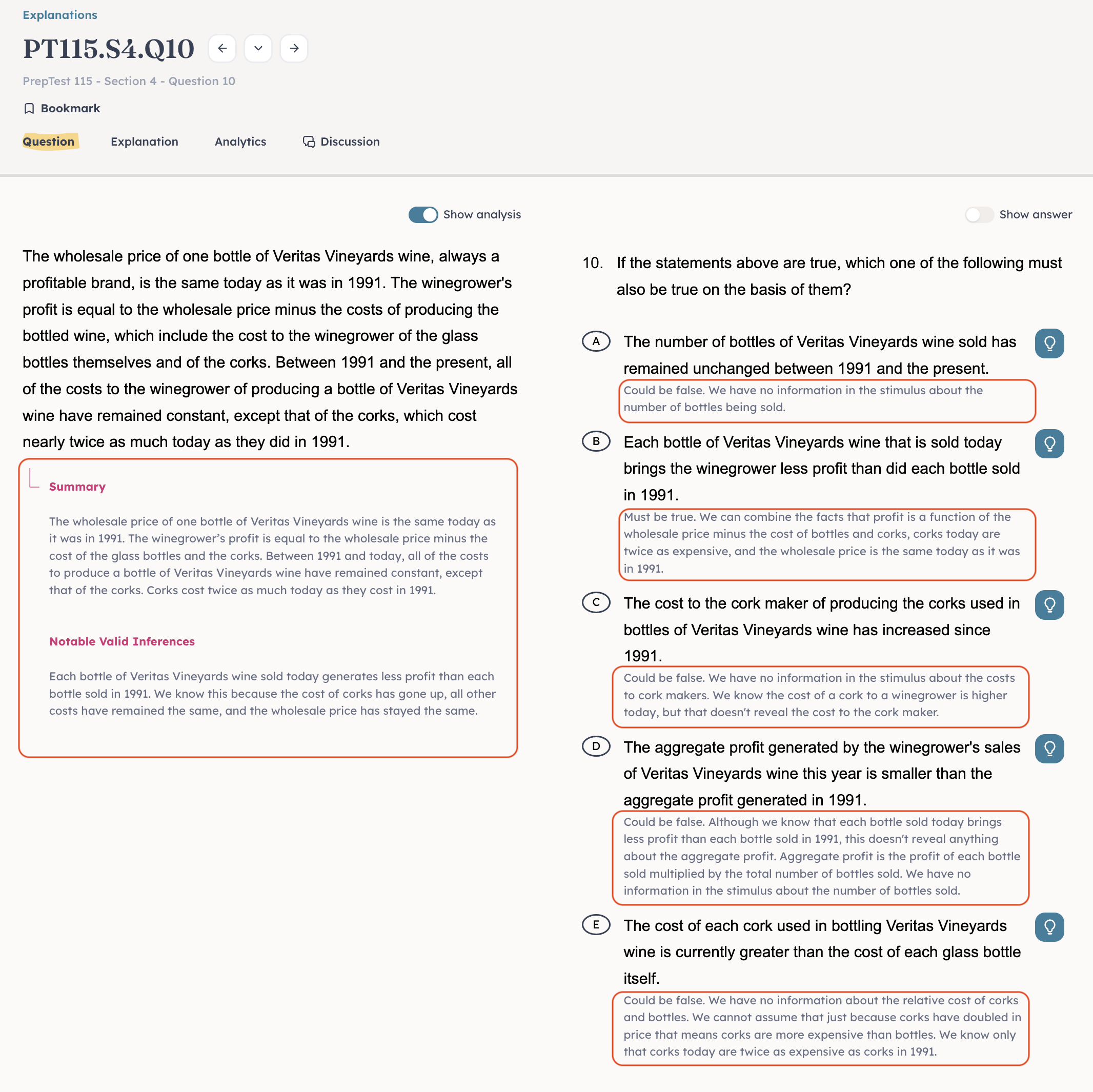 Explanations

PT115.S4.Q10

PrepTest 115 - Section 4 - Question 10

Bookmark

Question Explanation Analytics Discussion

Show analysis

Show answer

The wholesale price of one bottle of Veritas Vineyards wine, always a profitable brand, is the same today as it was in 1991. The winegrower's profit is equal to the wholesale price minus the costs of producing the bottled wine, which include the cost to the winegrower of the glass bottles themselves and of the corks. Between 1991 and the present, all of the costs to the winegrower of producing a bottle of Veritas Vineyards wine have remained constant, except that of the corks, which cost nearly twice as much today as they did in 1991.

Summary

The wholesale price of one bottle of Veritas Vineyards wine is the same today as it was in 1991. The winegrower's profit is equal to the wholesale price minus the cost of the glass bottles and the corks. Between 1991 and today, all of the costs to produce a bottle of Veritas Vineyards wine have remained constant, except that of the corks. Corks cost twice as much today as they cost in 1991.

Notable Valid Inferences

Each bottle of Veritas Vineyards wine sold today generates less profit than each bottle sold in 1991. We know this because the cost of corks has gone up, all other costs have remained the same, and the wholesale price has stayed the same.

10. If the statements above are true, which one of the following must also be true on the basis of them?

A The number of bottles of Veritas Vineyards wine sold has remained unchanged between 1991 and the present.

Could be false. We have no information in the stimulus about the number of bottles being sold.

B Each bottle of Veritas Vineyards wine that is sold today brings the winegrower less profit than did each bottle sold in 1991.

Must be true. We can combine the facts that profit is a function of the wholesale price minus the cost of bottles and corks, corks today are twice as expensive, and the wholesale price is the same today as it was in 1991.

C The cost to the cork maker of producing the corks used in bottles of Veritas Vineyards wine has increased since 1991.

Could be false. We have no information in the stimulus about the costs to cork makers. We know the cost of a cork to a winegrower is higher today, but that doesn't reveal the cost to the cork maker.

D The aggregate profit generated by the winegrower's sales of Veritas Vineyards wine this year is smaller than the aggregate profit generated in 1991.

Could be false. Although we know that each bottle sold today brings less profit than each bottle sold in 1991, this doesn't reveal anything about the aggregate profit. Aggregate profit is the profit of each bottle sold multiplied by the total number of bottles sold. We have no information in the stimulus about the number of bottles sold.

E The cost of each cork used in bottling Veritas Vineyards wine is currently greater than the cost of each glass bottle itself.

Could be false. We have no information about the relative cost of corks and bottles. We cannot assume that just because corks have doubled in price that means corks are more expensive than bottles. We know only that corks today are twice as expensive as corks in 1991.